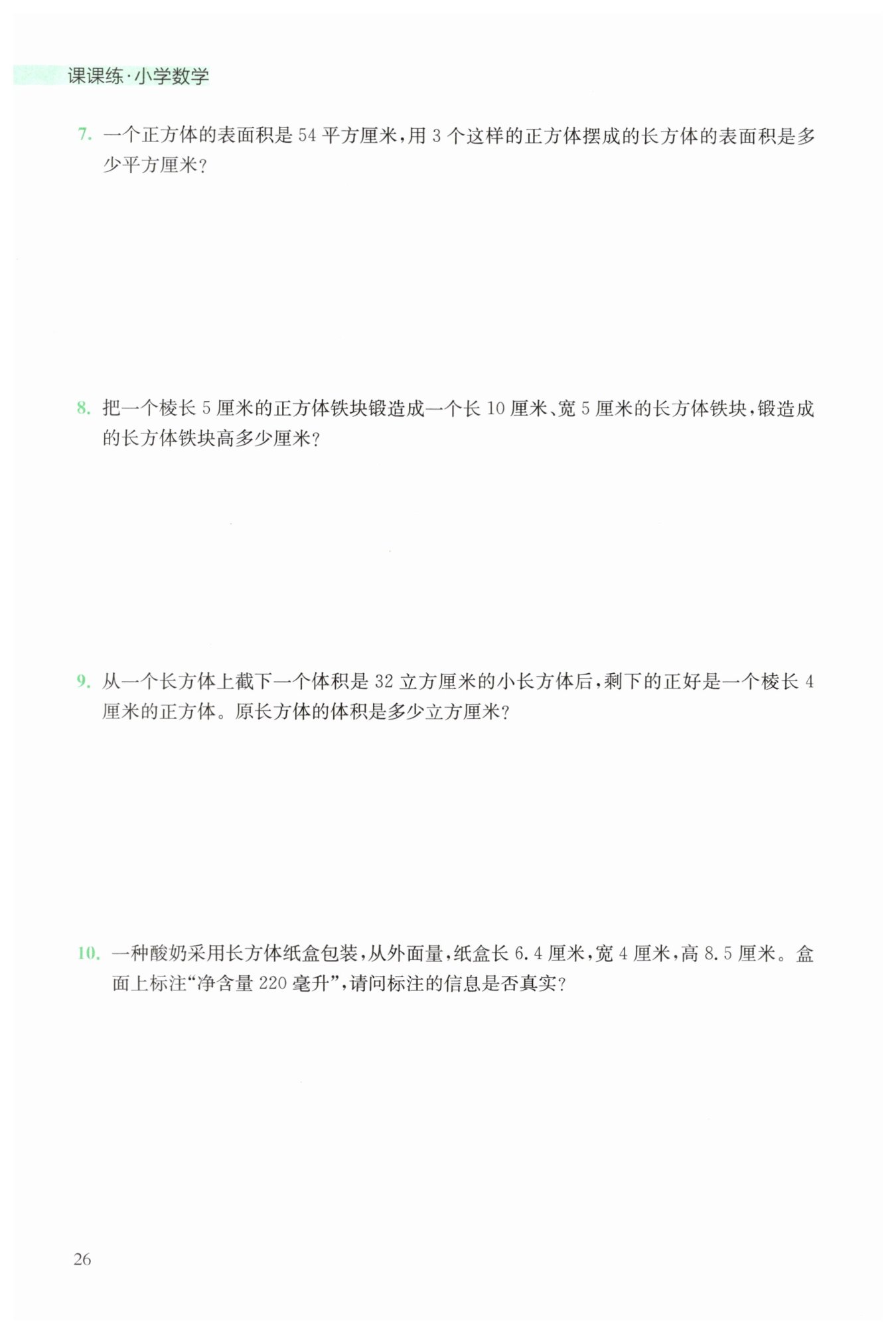 课课练·小学数学

7. 一个正方体的表面积是 54 平方厘米，用 3 个这样的正方体摆成的长方体的表面积是多少平方厘米？

8. 把一个棱长 5 厘米的正方体铁块锻造成一个长 10 厘米、宽 5 厘米的长方体铁块，锻造成的长方体铁块高多少厘米？

9. 从一个长方体上截下一个体积是 32 立方厘米的小长方体后，剩下的正好是一个棱长 4 厘米的正方体。原长方体的体积是多少立方厘米？

10. 一种酸奶采用长方体纸盒包装，从外面量，纸盒长 6.4 厘米，宽 4 厘米，高 8.5 厘米。盒面上标注“净含量 220 毫升”，请问标注的信息是否真实？

26